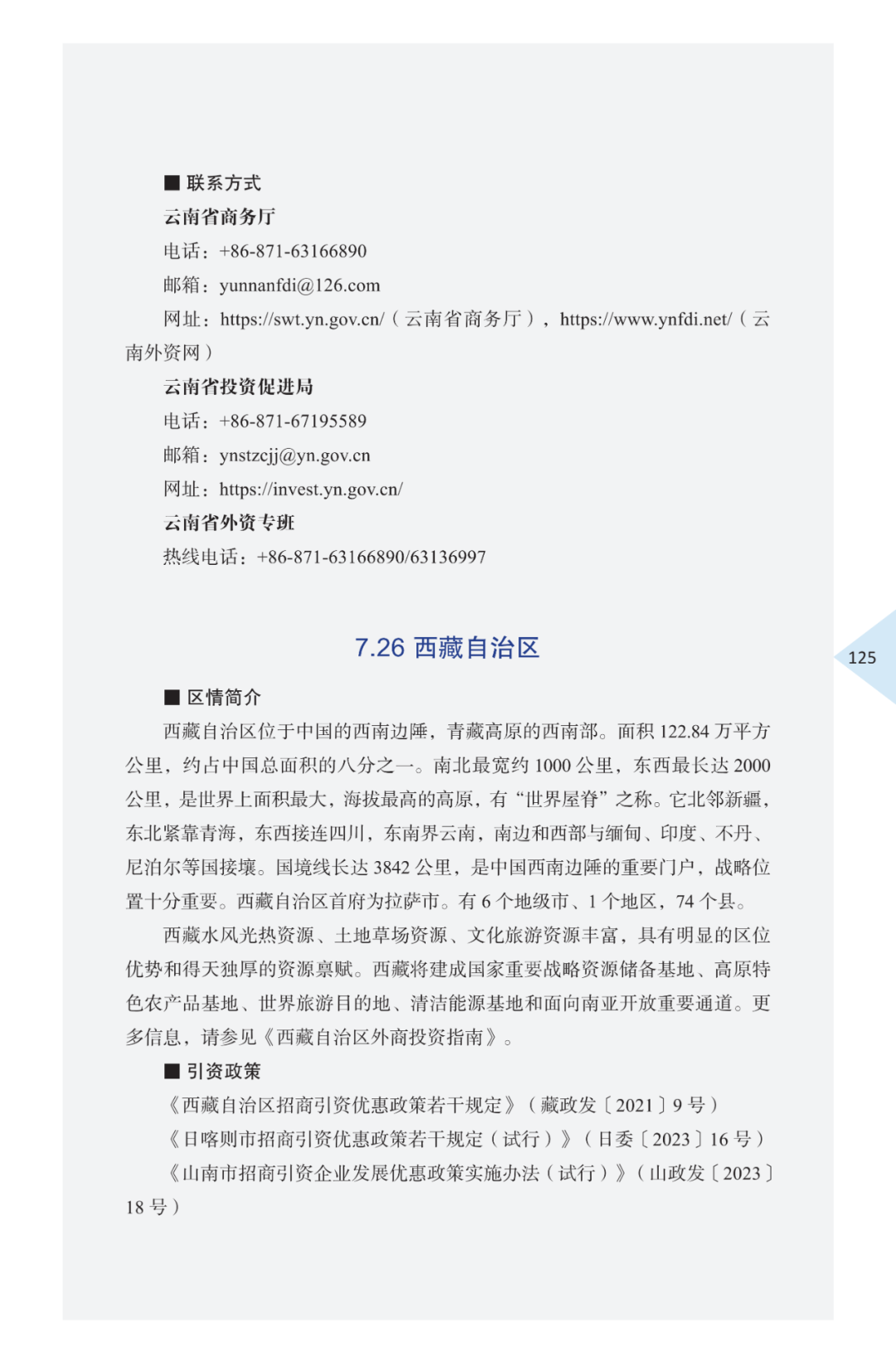 ■ 联系方式

云南省商务厅

电话：+86-871-63166890

邮箱：yunnanfdi@126.com

网址：https://swt.yn.gov.cn/（云南省商务厅），https://www.ynfdi.net/（云南外资网）

云南省投资促进局

电话：+86-871-67195589

邮箱：ynstzcjj@yn.gov.cn

网址：https://invest.yn.gov.cn/

云南省外资专班

热线电话：+86-871-63166890/63136997

7.26 西藏自治区

125

■ 区情简介

西藏自治区位于中国的西南边陲，青藏高原的西南部。面积 122.84 万平方公里，约占中国总面积的八分之一。南北最宽约 1000 公里，东西最长达 2000 公里，是世界上面积最大，海拔最高的高原，有“世界屋脊”之称。它北邻新疆，东北紧靠青海，东西接连四川，东南界云南，南边和西部与缅甸、印度、不丹、尼泊尔等国接壤。国境线长达 3842 公里，是中国西南边陲的重要门户，战略位置十分重要。西藏自治区首府为拉萨市。有 6 个地级市、1 个地区，74 个县。

西藏水风光热资源、土地草场资源、文化旅游资源丰富，具有明显的区位优势和得天独厚的资源禀赋。西藏将建成国家重要战略资源储备基地、高原特色农产品基地、世界旅游目的地、清洁能源基地和面向南亚开放重要通道。更多信息，请参见《西藏自治区外商投资指南》。

■ 引资政策

《西藏自治区招商引资优惠政策若干规定》（藏政发〔2021〕9 号）

《日喀则市招商引资优惠政策若干规定（试行）》（日委〔2023〕16 号）

《山南市招商引资企业发展优惠政策实施办法（试行）》（山政发〔2023〕18 号）